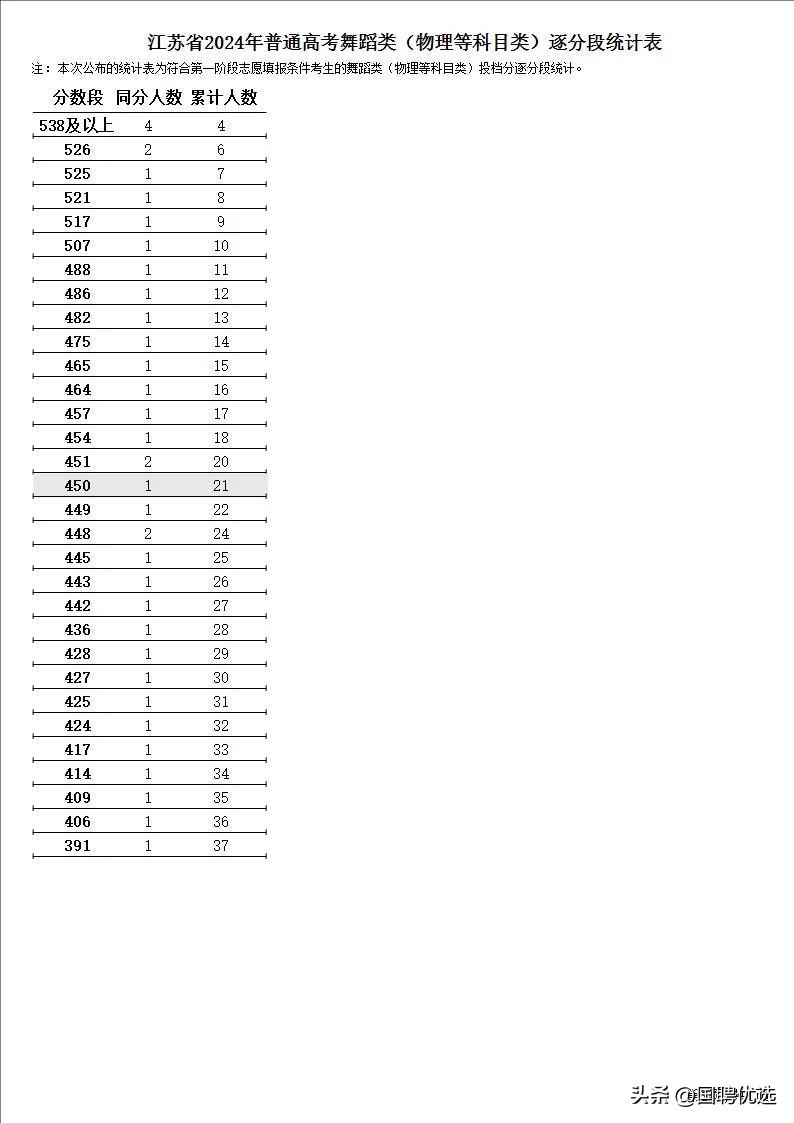 江苏省2024年普通高考舞蹈类（物理等科目类）逐分段统计表

注：本次公布的统计表为符合第一阶段志愿填报条件考生的舞蹈类（物理等科目类）投档分逐分段统计。

| 分数段 | 同分人数 | 累计人数 |
|---|---|---|
| 538及以上 | 4 | 4 |
| 526 | 2 | 6 |
| 525 | 1 | 7 |
| 521 | 1 | 8 |
| 517 | 1 | 9 |
| 507 | 1 | 10 |
| 488 | 1 | 11 |
| 486 | 1 | 12 |
| 482 | 1 | 13 |
| 475 | 1 | 14 |
| 465 | 1 | 15 |
| 464 | 1 | 16 |
| 457 | 1 | 17 |
| 454 | 1 | 18 |
| 451 | 2 | 20 |
| 450 | 1 | 21 |
| 449 | 1 | 22 |
| 448 | 2 | 24 |
| 445 | 1 | 25 |
| 443 | 1 | 26 |
| 442 | 1 | 27 |
| 436 | 1 | 28 |
| 428 | 1 | 29 |
| 427 | 1 | 30 |
| 425 | 1 | 31 |
| 424 | 1 | 32 |
| 417 | 1 | 33 |
| 414 | 1 | 34 |
| 409 | 1 | 35 |
| 406 | 1 | 36 |
| 391 | 1 | 37 |

头条 @国聘优选